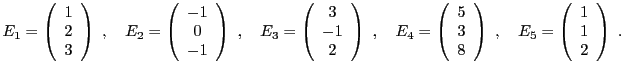 $E_1 = \begin{pmatrix} 1 \\ 2 \\ 3 \end{pmatrix}$ , $E_2 = \begin{pmatrix} -1 \\ 0 \\ -1 \end{pmatrix}$ , $E_3 = \begin{pmatrix} 3 \\ -1 \\ 2 \end{pmatrix}$ , $E_4 = \begin{pmatrix} 5 \\ 3 \\ 8 \end{pmatrix}$ , $E_5 = \begin{pmatrix} 1 \\ 1 \\ 2 \end{pmatrix}$ .